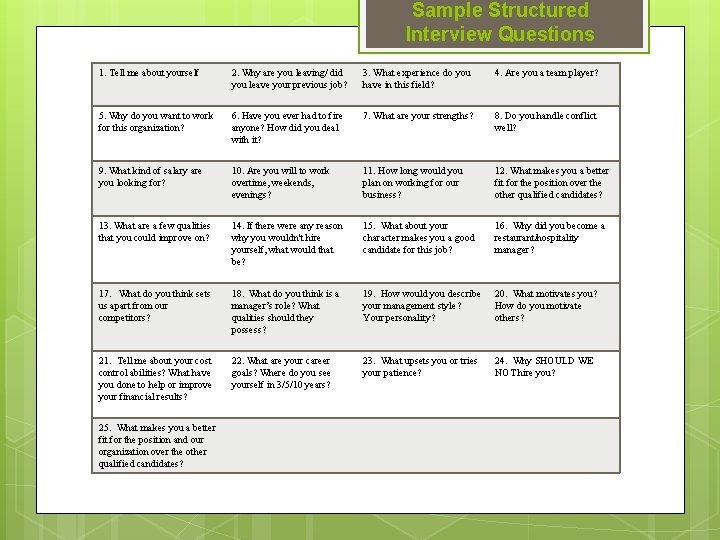 Sample Structured Interview Questions

| | | | |
|---|---|---|---|
| 1. Tell me about yourself | 2. Why are you leaving/ did you leave your previous job? | 3. What experience do you have in this field? | 4. Are you a team player? |
| 5. Why do you want to work for this organization? | 6. Have you ever had to fire anyone? How did you deal with it? | 7. What are your strengths? | 8. Do you handle conflict well? |
| 9. What kind of salary are you looking for? | 10. Are you will to work overtime, weekends, evenings? | 11. How long would you plan on working for our business? | 12. What makes you a better fit for the position over the other qualified candidates? |
| 13. What are a few qualities that you could improve on? | 14. If there were any reason why you wouldn't hire yourself, what would that be? | 15. What about your character makes you a good candidate for this job? | 16. Why did you become a restaurant/hospitality manager? |
| 17. What do you think sets us apart from our competitors? | 18. What do you think is a manager's role? What qualities should they possess? | 19. How would you describe your management style? Your personality? | 20. What motivates you? How do you motivate others? |
| 21. Tell me about your cost control abilities? What have you done to help or improve your financial results? | 22. What are your career goals? Where do you see yourself in 3/5/10 years? | 23. What upsets you or tries your patience? | 24. Why SHOULD WE NOT hire you? |
| 25. What makes you a better fit for the position and our organization over the other qualified candidates? | | | |